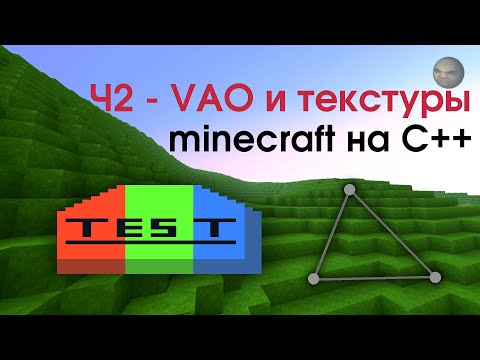 Ч2 - VAO и текстуры
minecraft на C++

TEST